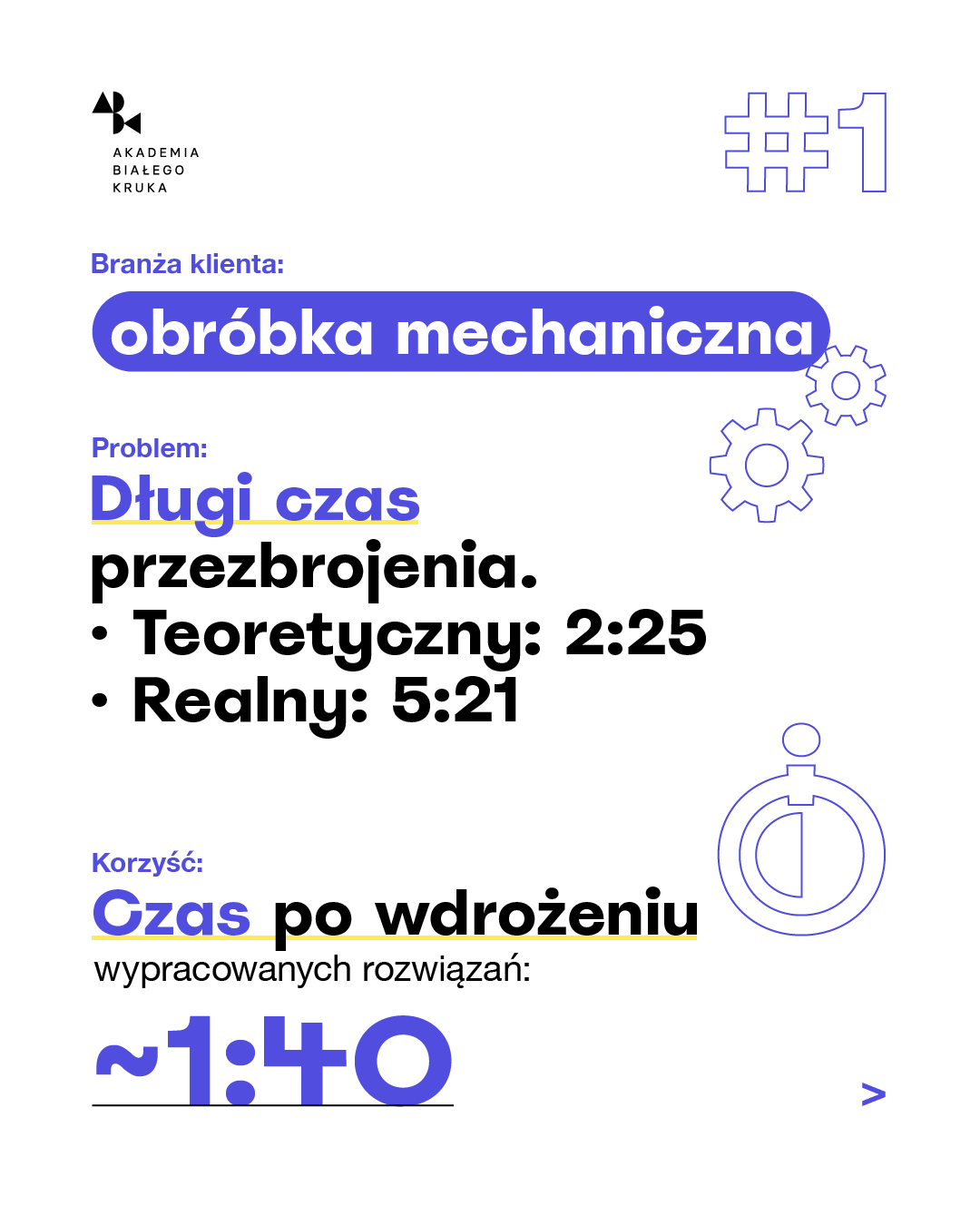 AKADEMIA
BIAŁEGO
KRUKA

#1

Branża klienta:

obróbka mechaniczna

Problem:

Długi czas przezbrojenia.
• Teoretyczny: 2:25
• Realny: 5:21

Korzyść:

Czas po wdrożeniu wypracowanych rozwiązań:

~1:40

>